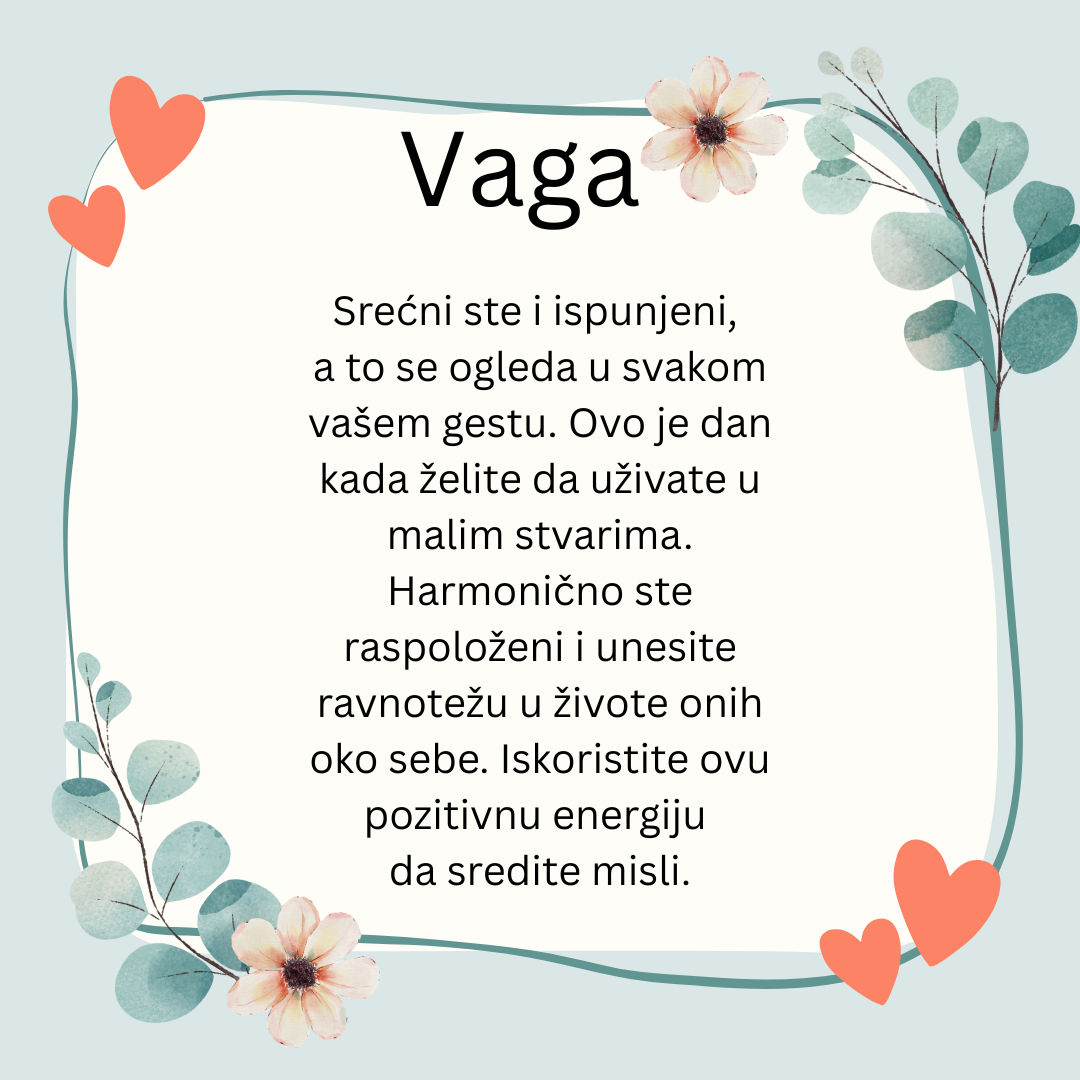 Vaga

Srećni ste i ispunjeni, a to se ogleda u svakom vašem gestu. Ovo je dan kada želite da uživate u malim stvarima. Harmonično ste raspoloženi i unesite ravnotežu u živote onih oko sebe. Iskoristite ovu pozitivnu energiju da sredite misli.